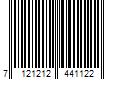 7 121212 441122